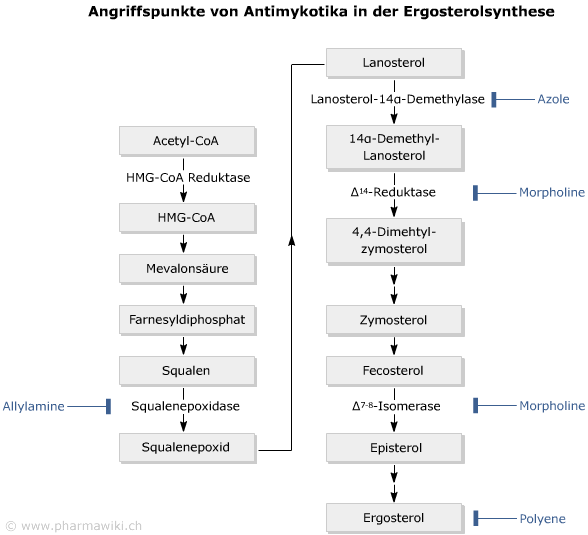 Angriffspunkte von Antimykotika in der Ergosterolsynthese

Acetyl-CoA
HMG-CoA Reduktase
HMG-CoA
Mevalonsäure
Farnesyldiphosphat
Squalen
Allylamine
Squalenepoxidase
Squalenepoxid

Lanosterol
Lanosterol-14α-Demethylase
Azole
14α-Demethyl-Lanosterol
$\Delta^{14}$-Reduktase
Morpholine
4,4-Dimehtyl-zymosterol
Zymosterol
Fecosterol
$\Delta^{7-8}$-Isomerase
Morpholine
Episterol
Ergosterol
Polyene

© www.pharmawiki.ch